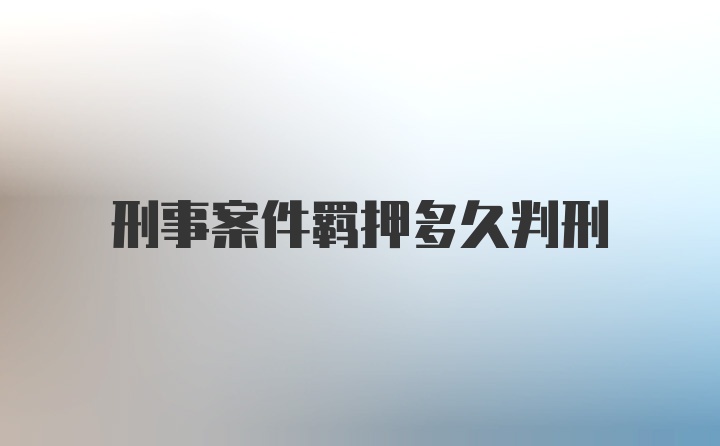 刑事案件羁押多久判刑